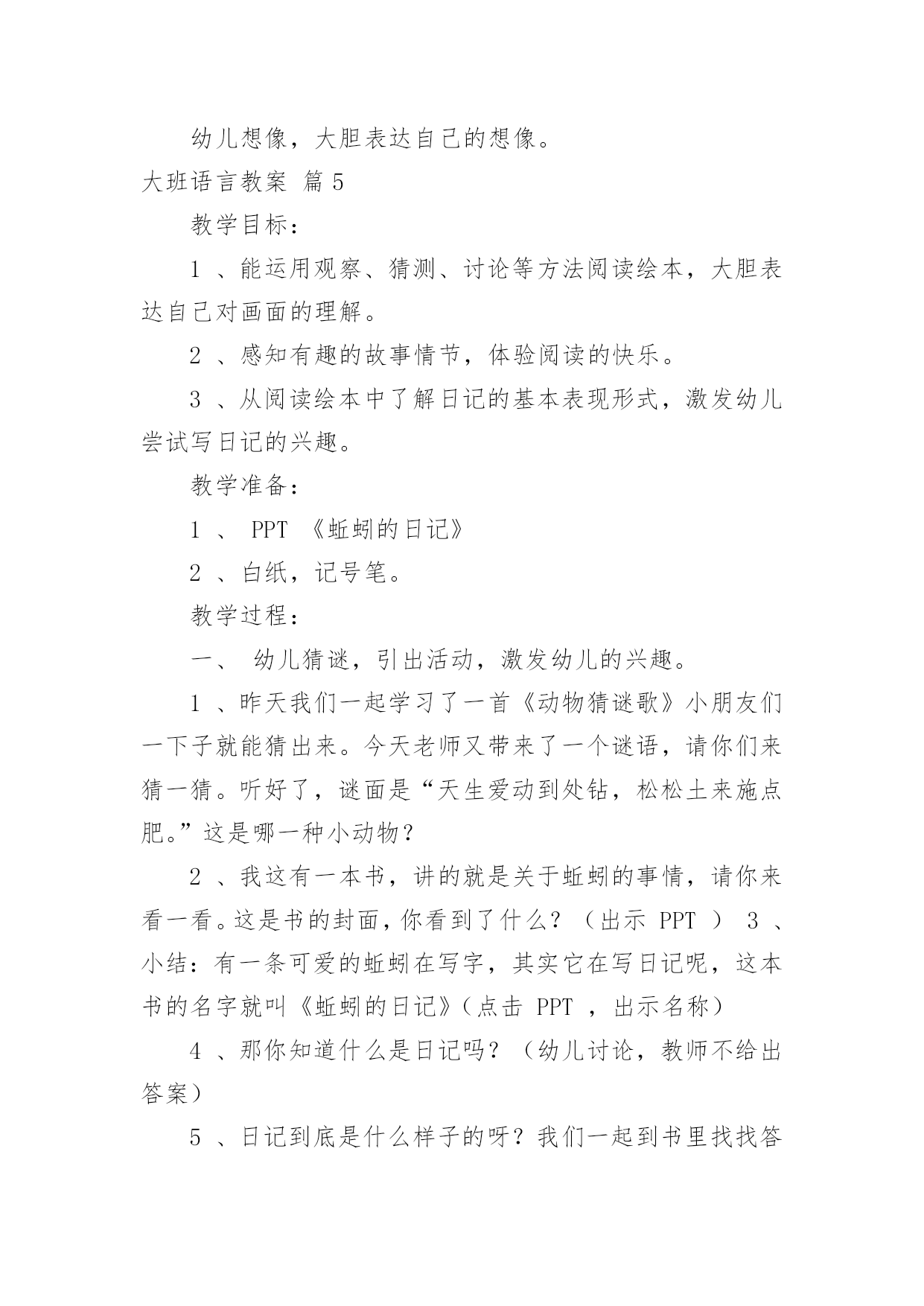 幼儿想像，大胆表达自己的想像。

大班语言教案 篇 5

教学目标：

1 、能运用观察、猜测、讨论等方法阅读绘本，大胆表达自己对画面的理解。

2 、感知有趣的故事情节，体验阅读的快乐。

3 、从阅读绘本中了解日记的基本表现形式，激发幼儿尝试写日记的兴趣。

教学准备：

1 、 PPT 《蚯蚓的日记》

2 、白纸，记号笔。

教学过程：

一、 幼儿猜谜，引出活动，激发幼儿的兴趣。

1 、昨天我们一起学习了一首《动物猜谜歌》小朋友们一下子就能猜出来。今天老师又带来了一个谜语，请你们来猜一猜。听好了，谜面是“天生爱动到处钻，松松土来施点肥。”这是哪一种小动物？

2 、我这有一本书，讲的就是关于蚯蚓的事情，请你来看一看。这是书的封面，你看到了什么？（出示 PPT ） 3 、小结：有一条可爱的蚯蚓在写字，其实它在写日记呢，这本书的名字就叫《蚯蚓的日记》（点击 PPT ，出示名称）

4 、那你知道什么是日记吗？（幼儿讨论，教师不给出答案）

5 、日记到底是什么样子的呀？我们一起到书里找找答